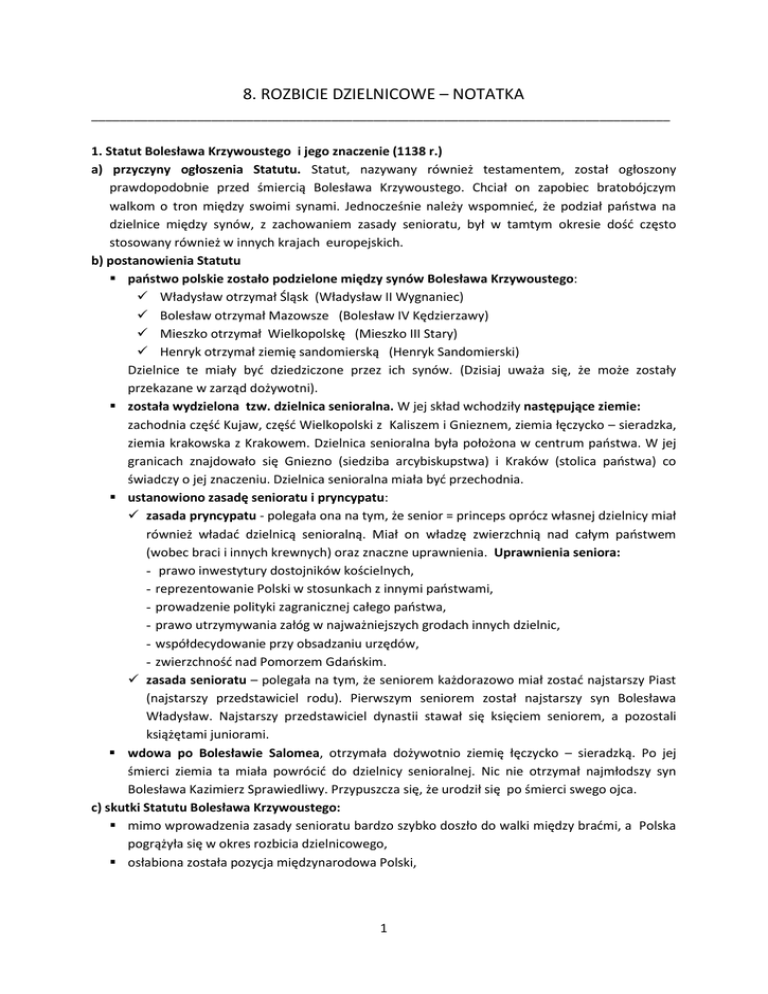 8. ROZBICIE DZIELNICOWE – NOTATKA

1. Statut Bolesława Krzywoustego i jego znaczenie (1138 r.)
a) przyczyny ogłoszenia Statutu. Statut, nazywany również testamentem, został ogłoszony prawdopodobnie przed śmiercią Bolesława Krzywoustego. Chciał on zapobiec bratobójczym walkom o tron między swoimi synami. Jednocześnie należy wspomnieć, że podział państwa na dzielnice między synów, z zachowaniem zasady senioratu, był w tamtym okresie dość często stosowany również w innych krajach europejskich.
b) postanowienia Statutu
▪ państwo polskie zostało podzielone między synów Bolesława Krzywoustego:
✓ Władysław otrzymał Śląsk (Władysław II Wygnaniec)
✓ Bolesław otrzymał Mazowsze (Bolesław IV Kędzierzawy)
✓ Mieszko otrzymał Wielkopolskę (Mieszko III Stary)
✓ Henryk otrzymał ziemię sandomierską (Henryk Sandomierski)
Dzielnice te miały być dziedziczone przez ich synów. (Dzisiaj uważa się, że może zostały przekazane w zarząd dożywotni).
▪ została wydzielona tzw. dzielnica senioralna. W jej skład wchodziły następujące ziemie: zachodnia część Kujaw, część Wielkopolski z Kaliszem i Gnieznem, ziemia łęczycko – sieradzka, ziemia krakowska z Krakowem. Dzielnica senioralna była położona w centrum państwa. W jej granicach znajdowało się Gniezno (siedziba arcybiskupstwa) i Kraków (stolica państwa) co świadczy o jej znaczeniu. Dzielnica senioralna miała być przechodnia.
▪ ustanowiono zasadę senioratu i pryncypatu:
✓ zasada pryncypatu - polegała ona na tym, że senior = princeps oprócz własnej dzielnicy miał również władać dzielnicą senioralną. Miał on władzę zwierzchnią nad całym państwem (wobec braci i innych krewnych) oraz znaczne uprawnienia. Uprawnienia seniora:
- prawo inwestytury dostojników kościelnych,
- reprezentowanie Polski w stosunkach z innymi państwami,
- prowadzenie polityki zagranicznej całego państwa,
- prawo utrzymywania załóg w najważniejszych grodach innych dzielnic,
- współdecydowanie przy obsadzaniu urzędów,
- zwierzchność nad Pomorzem Gdańskim.
✓ zasada senioratu – polegała na tym, że seniorem każdorazowo miał zostać najstarszy Piast (najstarszy przedstawiciel rodu). Pierwszym seniorem został najstarszy syn Bolesława Władysław. Najstarszy przedstawiciel dynastii stawał się księciem seniorem, a pozostali książętami juniorami.
▪ wdowa po Bolesławie Salomea, otrzymała dożywotnio ziemię łęczycko – sieradzką. Po jej śmierci ziemia ta miała powrócić do dzielnicy senioralnej. Nic nie otrzymał najmłodszy syn Bolesława Kazimierz Sprawiedliwy. Przypuszcza się, że urodził się po śmierci swego ojca.
c) skutki Statutu Bolesława Krzywoustego:
▪ mimo wprowadzenia zasady senioratu bardzo szybko doszło do walki między braćmi, a Polska pogrążyła się w okres rozbicia dzielnicowego,
▪ osłabiona została pozycja międzynarodowa Polski,

1